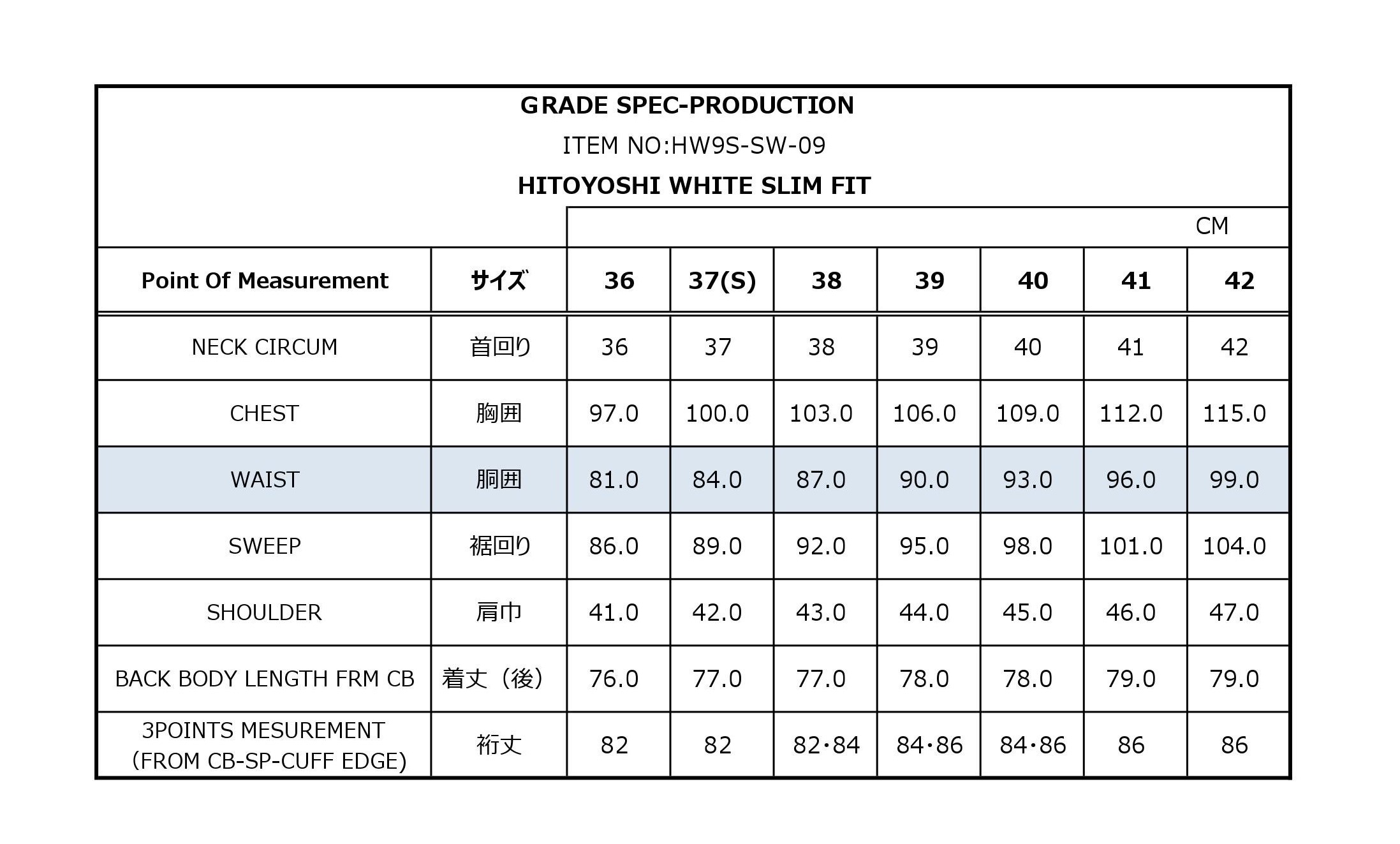 GRADE SPEC-PRODUCTION

ITEM NO:HW9S-SW-09

HITOYOSHI WHITE SLIM FIT

CM

| Point Of Measurement | サイズ | 36 | 37(S) | 38 | 39 | 40 | 41 | 42 |
|---|---|---|---|---|---|---|---|---|
| NECK CIRCUM | 首回り | 36 | 37 | 38 | 39 | 40 | 41 | 42 |
| CHEST | 胸囲 | 97.0 | 100.0 | 103.0 | 106.0 | 109.0 | 112.0 | 115.0 |
| WAIST | 胴囲 | 81.0 | 84.0 | 87.0 | 90.0 | 93.0 | 96.0 | 99.0 |
| SWEEP | 裾回り | 86.0 | 89.0 | 92.0 | 95.0 | 98.0 | 101.0 | 104.0 |
| SHOULDER | 肩巾 | 41.0 | 42.0 | 43.0 | 44.0 | 45.0 | 46.0 | 47.0 |
| BACK BODY LENGTH FRM CB | 着丈（後） | 76.0 | 77.0 | 77.0 | 78.0 | 78.0 | 79.0 | 79.0 |
| 3POINTS MESUREMENT (FROM CB-SP-CUFF EDGE) | 裄丈 | 82 | 82 | 82・84 | 84・86 | 84・86 | 86 | 86 |